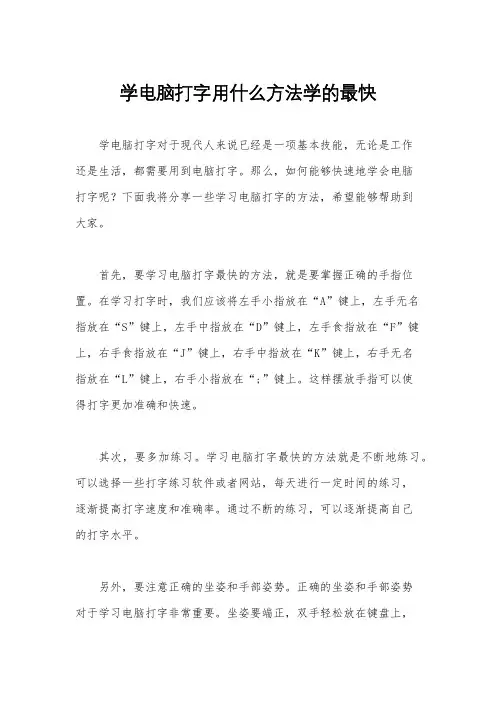 学电脑打字用什么方法学的最快

学电脑打字对于现代人来说已经是一项基本技能，无论是工作还是生活，都需要用到电脑打字。那么，如何能够快速地学会电脑打字呢？下面我将分享一些学习电脑打字的方法，希望能够帮助到大家。

首先，要学习电脑打字最快的方法，就是要掌握正确的手指位置。在学习打字时，我们应该将左手小指放在“A”键上，左手无名指放在“S”键上，左手中指放在“D”键上，左手食指放在“F”键上，右手食指放在“J”键上，右手中指放在“K”键上，右手无名指放在“L”键上，右手小指放在“;”键上。这样摆放手指可以使得打字更加准确和快速。

其次，要多加练习。学习电脑打字最快的方法就是不断地练习。可以选择一些打字练习软件或者网站，每天进行一定时间的练习，逐渐提高打字速度和准确率。通过不断的练习，可以逐渐提高自己的打字水平。

另外，要注意正确的坐姿和手部姿势。正确的坐姿和手部姿势对于学习电脑打字非常重要。坐姿要端正，双手轻松放在键盘上，